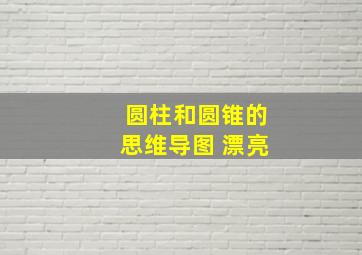 圆柱和圆锥的
思维导图 漂亮